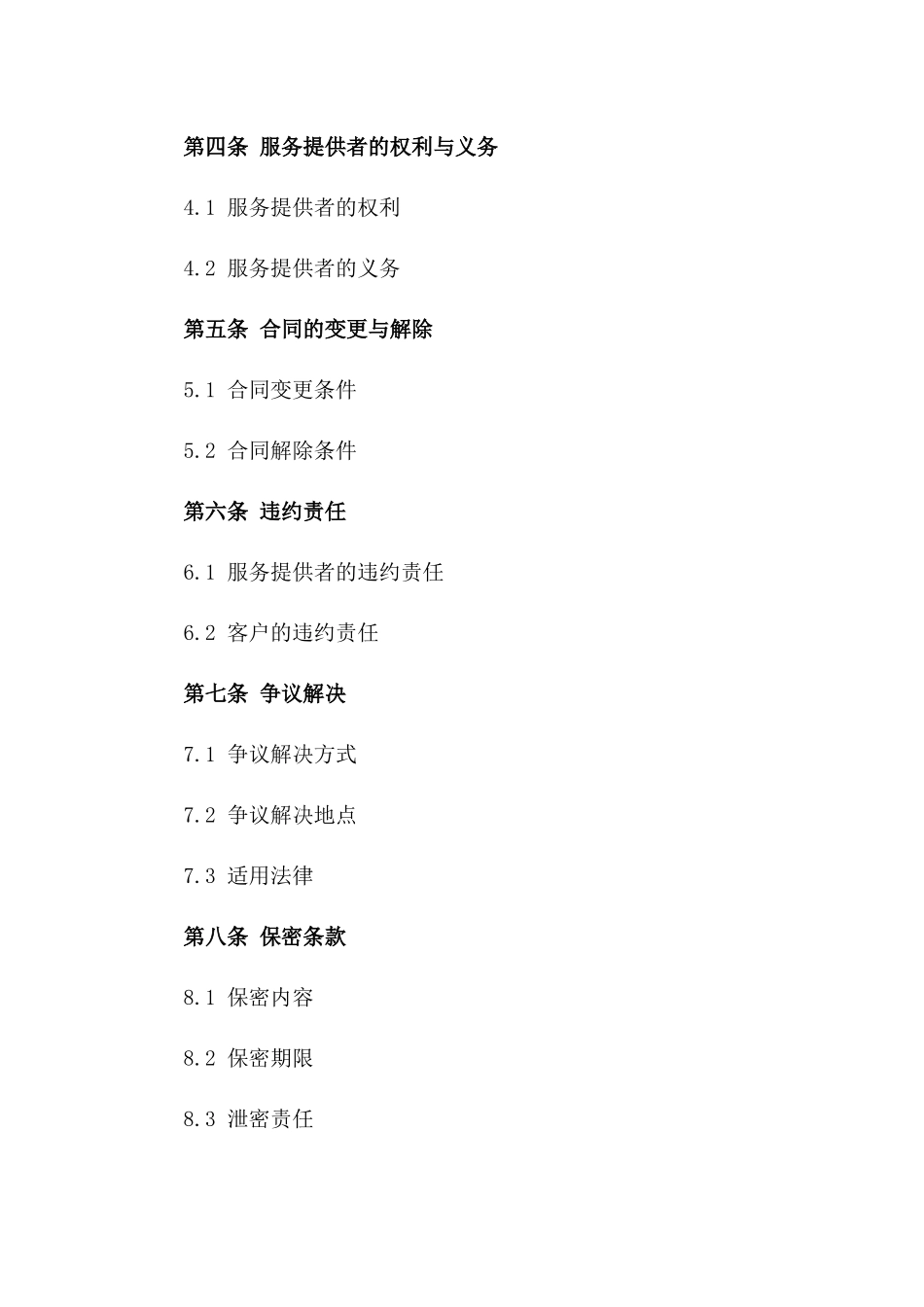 第四条 服务提供者的权利与义务

4.1 服务提供者的权利

4.2 服务提供者的义务

第五条 合同的变更与解除

5.1 合同变更条件

5.2 合同解除条件

第六条 违约责任

6.1 服务提供者的违约责任

6.2 客户的违约责任

第七条 争议解决

7.1 争议解决方式

7.2 争议解决地点

7.3 适用法律

第八条 保密条款

8.1 保密内容

8.2 保密期限

8.3 泄密责任